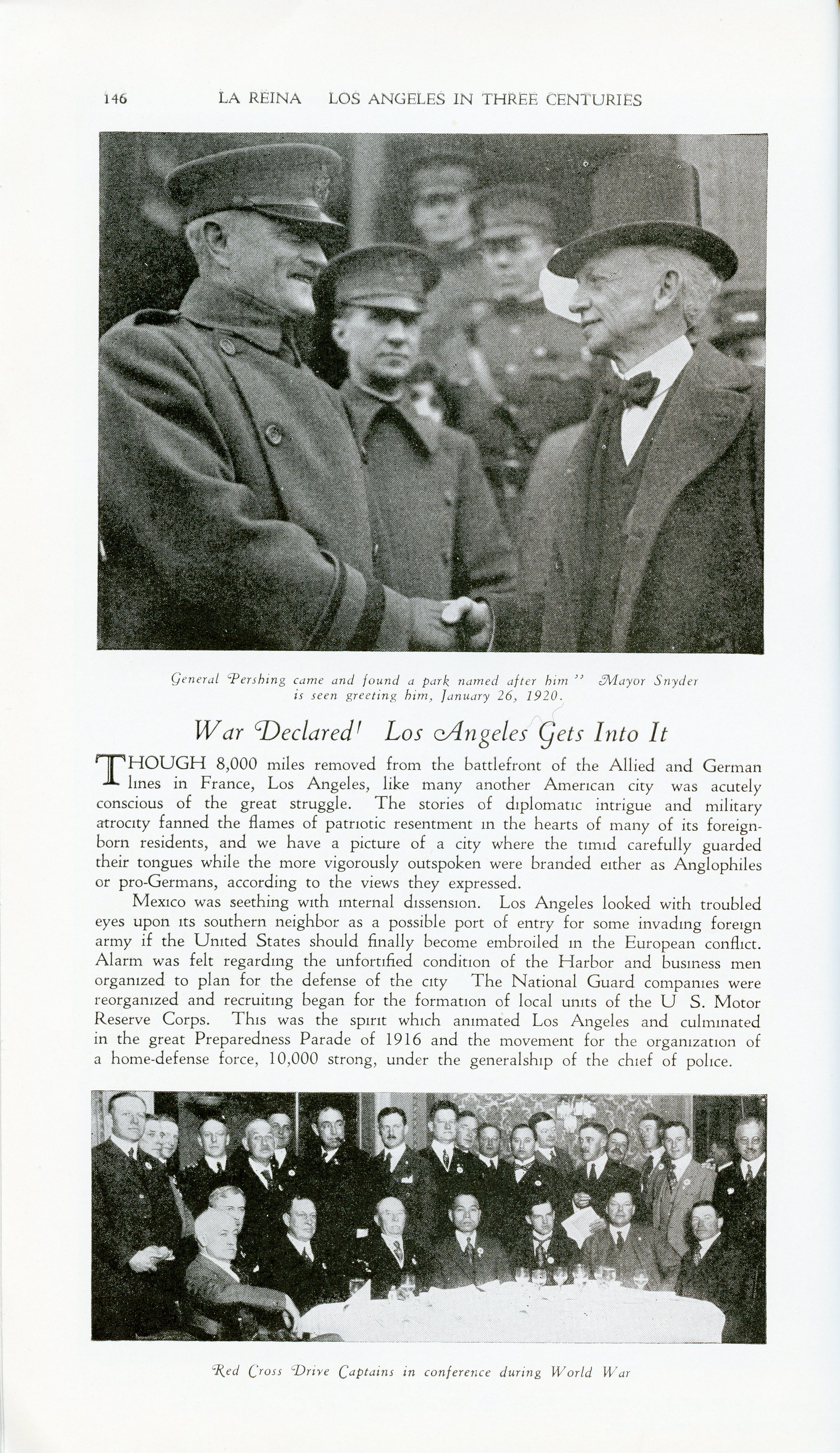 146 LA REINA LOS ANGELES IN THREE CENTURIES

General Pershing came and found a park named after him" Mayor Snyder is seen greeting him, January 26, 1920.

War Declared! Los Angeles Gets Into It

THOUGH 8,000 miles removed from the battlefront of the Allied and German lines in France, Los Angeles, like many another American city was acutely conscious of the great struggle. The stories of diplomatic intrigue and military atrocity fanned the flames of patriotic resentment in the hearts of many of its foreign-born residents, and we have a picture of a city where the timid carefully guarded their tongues while the more vigorously outspoken were branded either as Anglophiles or pro-Germans, according to the views they expressed.

Mexico was seething with internal dissension. Los Angeles looked with troubled eyes upon its southern neighbor as a possible port of entry for some invading foreign army if the United States should finally become embroiled in the European conflict. Alarm was felt regarding the unfortified condition of the Harbor and business men organized to plan for the defense of the city The National Guard companies were reorganized and recruiting began for the formation of local units of the U S. Motor Reserve Corps. This was the spirit which animated Los Angeles and culminated in the great Preparedness Parade of 1916 and the movement for the organization of a home-defense force, 10,000 strong, under the generalship of the chief of police.

Red Cross Drive Captains in conference during World War